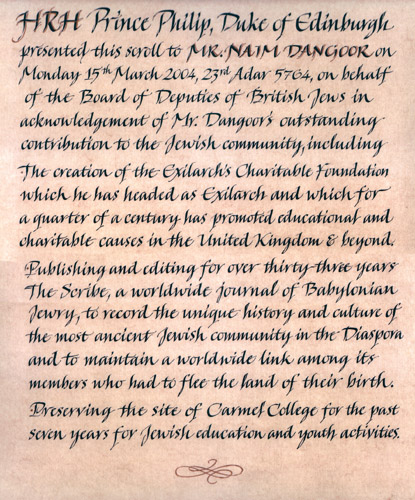 HRH Prince Philip, Duke of Edinburgh presented this scroll to MR. NAIM DANGOOR on Monday 15th March 2004, 23rd Adar 5764, on behalf of the Board of Deputies of British Jews in acknowledgement of Mr. Dangoor's outstanding contribution to the Jewish community, including

The creation of the Exilarch's Charitable Foundation which he has headed as Exilarch and which for a quarter of a century has promoted educational and charitable causes in the United Kingdom & beyond.

Publishing and editing for over thirty-three years The Scribe, a worldwide journal of Babylonian Jewry, to record the unique history and culture of the most ancient Jewish community in the Diaspora and to maintain a worldwide link among its members who had to flee the land of their birth.

Preserving the site of Carmel College for the past seven years for Jewish education and youth activities.